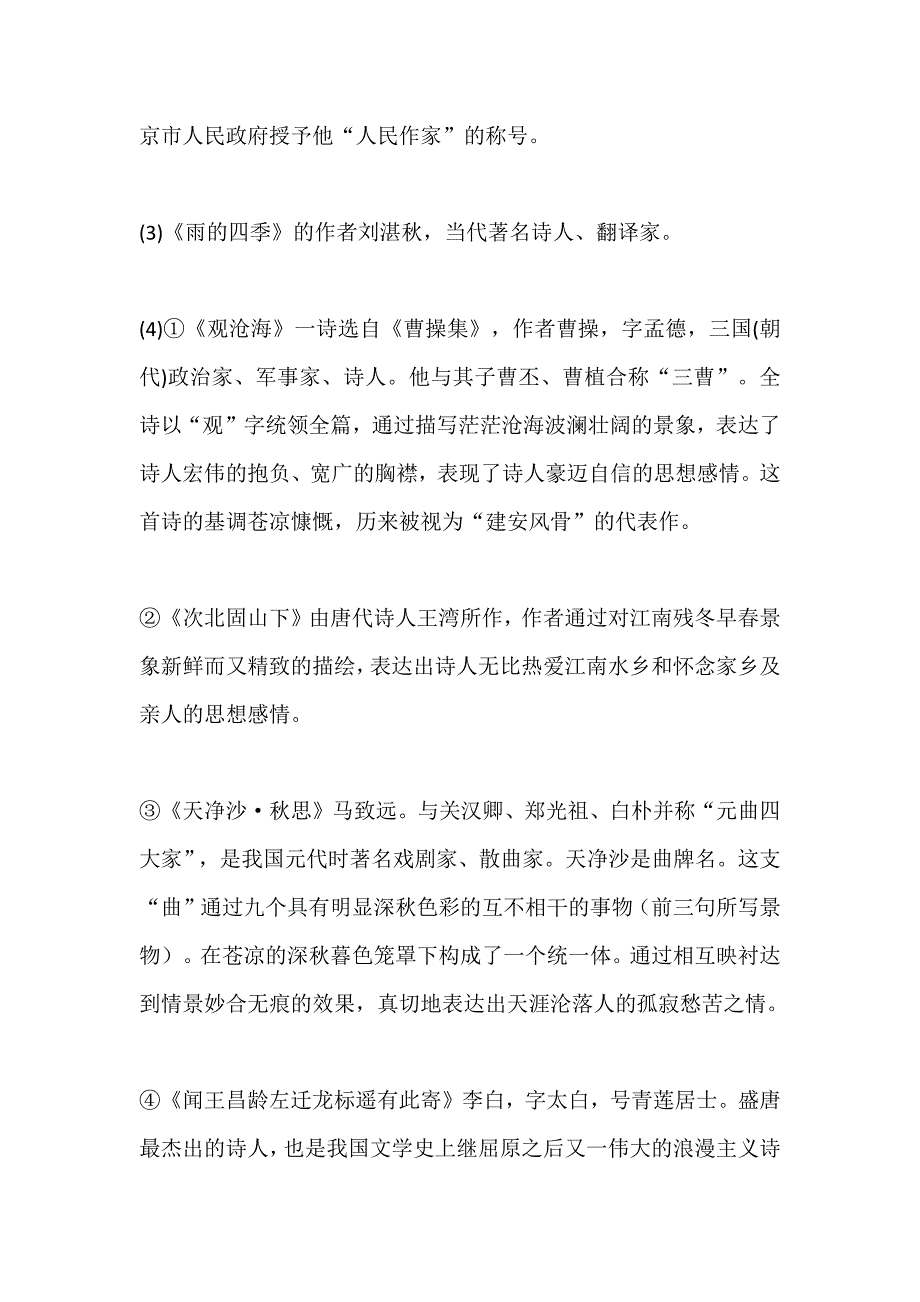 京市人民政府授予他“人民作家”的称号。

(3)《雨的四季》的作者刘湛秋，当代著名诗人、翻译家。

(4)①《观沧海》一诗选自《曹操集》，作者曹操，字孟德，三国(朝代)政治家、军事家、诗人。他与其子曹丕、曹植合称“三曹”。全诗以“观”字统领全篇，通过描写茫茫沧海波澜壮阔的景象，表达了诗人宏伟的抱负、宽广的胸襟，表现了诗人豪迈自信的思想感情。这首诗的基调苍凉慷慨，历来被视为“建安风骨”的代表作。

②《次北固山下》由唐代诗人王湾所作，作者通过对江南残冬早春景象新鲜而又精致的描绘，表达出诗人无比热爱江南水乡和怀念家乡及亲人的思想感情。

③《天净沙·秋思》马致远。与关汉卿、郑光祖、白朴并称“元曲四大家”，是我国元代时著名戏剧家、散曲家。天净沙是曲牌名。这支“曲”通过九个具有明显深秋色彩的互不相干的事物（前三句所写景物）。在苍凉的深秋暮色笼罩下构成了一个统一体。通过相互映衬达到情景妙合无痕的效果，真切地表达出天涯沦落人的孤寂愁苦之情。

④《闻王昌龄左迁龙标遥有此寄》李白，字太白，号青莲居士。盛唐最杰出的诗人，也是我国文学史上继屈原之后又一伟大的浪漫主义诗